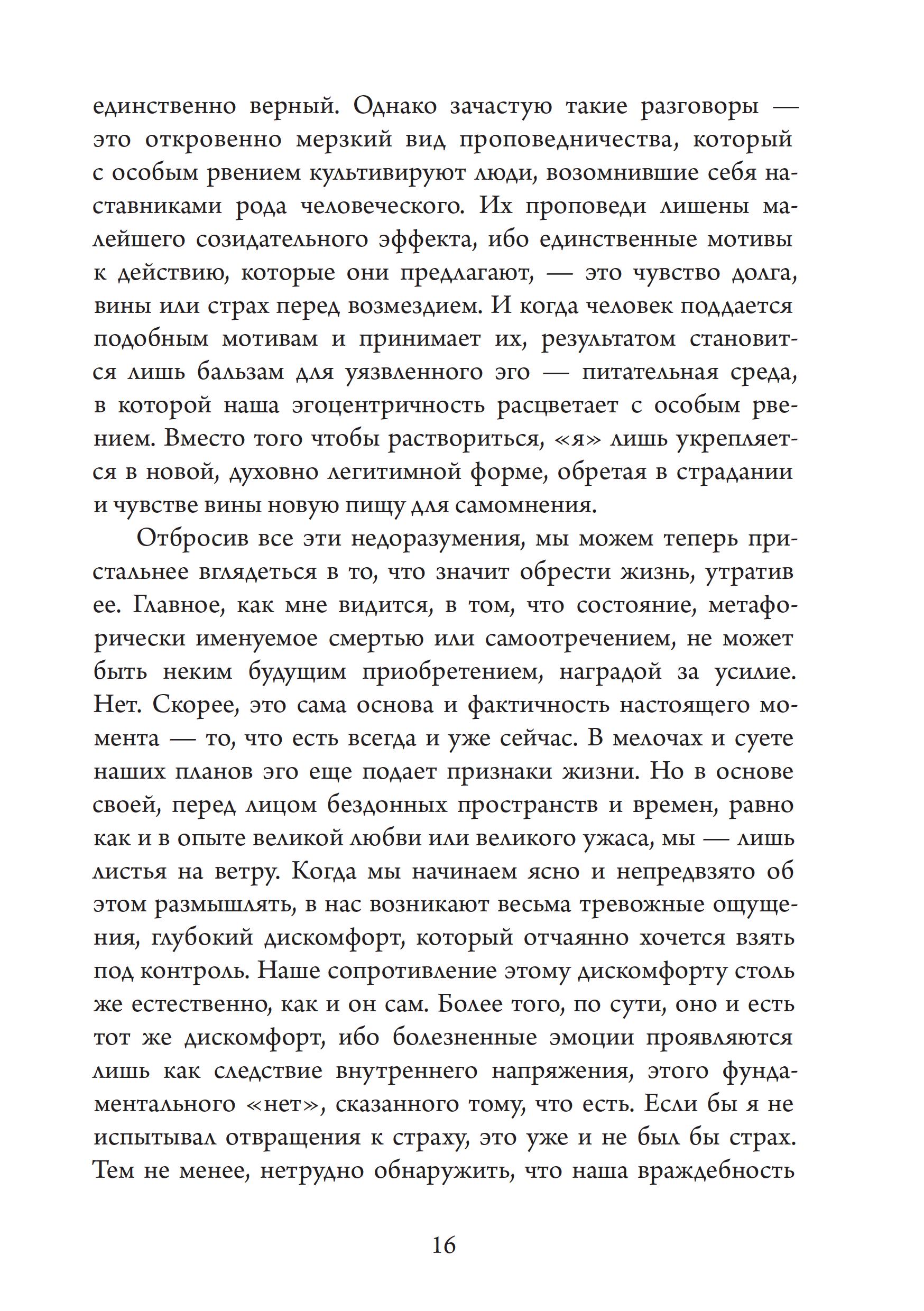 единственно верный. Однако зачастую такие разговоры — это откровенно мерзкий вид проповедничества, который с особым рвением культивируют люди, возомнившие себя наставниками рода человеческого. Их проповеди лишены малейшего созидательного эффекта, ибо единственные мотивы к действию, которые они предлагают, — это чувство долга, вины или страх перед возмездием. И когда человек поддается подобным мотивам и принимает их, результатом становится лишь бальзам для уязвленного эго — питательная среда, в которой наша эгоцентричность расцветает с особым рвением. Вместо того чтобы раствориться, «я» лишь укрепляется в новой, духовно легитимной форме, обретая в страдании и чувстве вины новую пищу для самомнения.

Отбросив все эти недоразумения, мы можем теперь пристальнее вглядеться в то, что значит обрести жизнь, утратив ее. Главное, как мне видится, в том, что состояние, метафорически именуемое смертью или самоотречением, не может быть неким будущим приобретением, наградой за усилие. Нет. Скорее, это сама основа и фактичность настоящего момента — то, что есть всегда и уже сейчас. В мелочах и суете наших планов эго еще подает признаки жизни. Но в основе своей, перед лицом бездонных пространств и времен, равно как и в опыте великой любви или великого ужаса, мы — лишь листья на ветру. Когда мы начинаем ясно и непредвзято об этом размышлять, в нас возникают весьма тревожные ощущения, глубокий дискомфорт, который отчаянно хочется взять под контроль. Наше сопротивление этому дискомфорту столь же естественно, как и он сам. Более того, по сути, оно и есть тот же дискомфорт, ибо болезненные эмоции проявляются лишь как следствие внутреннего напряжения, этого фундаментального «нет», сказанного тому, что есть. Если бы я не испытывал отвращения к страху, это уже и не был бы страх. Тем не менее, нетрудно обнаружить, что наша враждебность

16